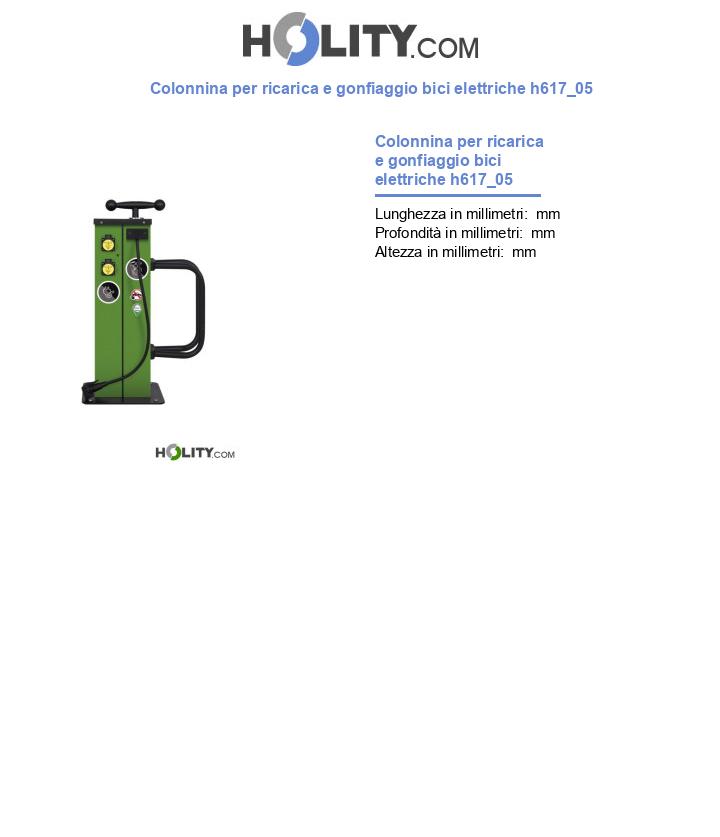 HOLITY.COM

Colonnina per ricarica e gonfiaggio bici elettriche h617_05

Colonnina per ricarica e gonfiaggio bici elettriche h617_05

Lunghezza in millimetri: mm
Profondità in millimetri: mm
Altezza in millimetri: mm

HOLITY.COM